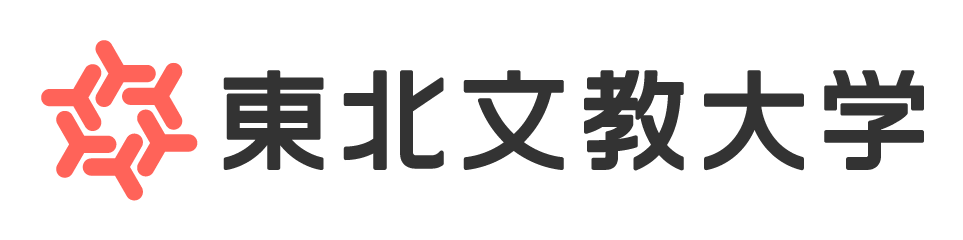 東北文教大学